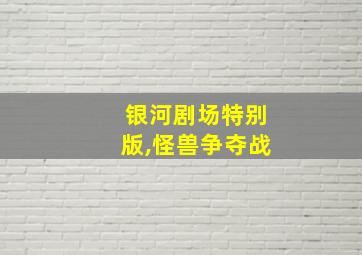 银河剧场特别版,怪兽争夺战